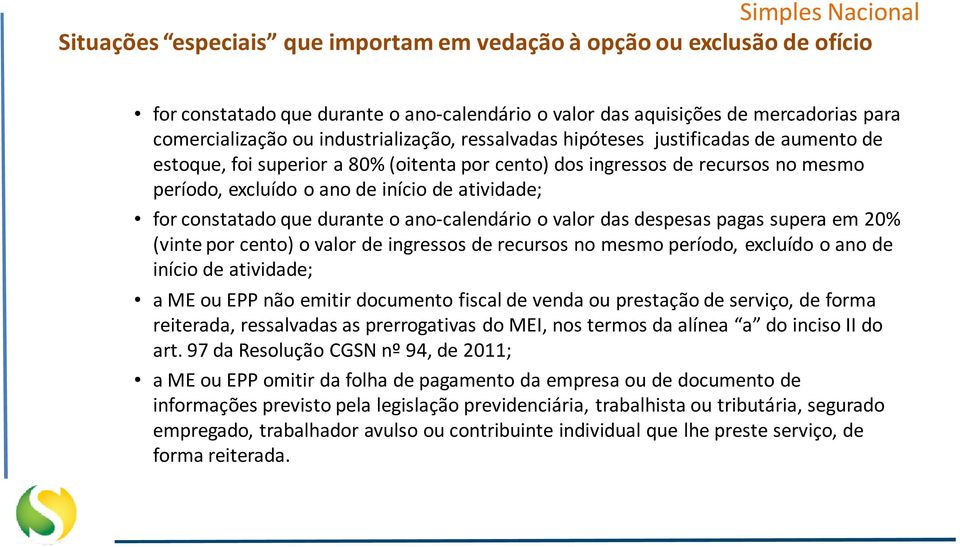 Simples Nacional

Situações “especiais” que importam em vedação à opção ou exclusão de ofício

• for constatado que durante o ano-calendário o valor das aquisições de mercadorias para comercialização ou industrialização, ressalvadas hipóteses justificadas de aumento de estoque, foi superior a 80% (oitenta por cento) dos ingressos de recursos no mesmo período, excluído o ano de início de atividade;

• for constatado que durante o ano-calendário o valor das despesas pagas supera em 20% (vinte por cento) o valor de ingressos de recursos no mesmo período, excluído o ano de início de atividade;

• a ME ou EPP não emitir documento fiscal de venda ou prestação de serviço, de forma reiterada, ressalvadas as prerrogativas do MEI, nos termos da alínea “a” do inciso II do art. 97 da Resolução CGSN nº 94, de 2011;

• a ME ou EPP omitir da folha de pagamento da empresa ou de documento de informações previsto pela legislação previdenciária, trabalhista ou tributária, segurado empregado, trabalhador avulso ou contribuinte individual que lhe preste serviço, de forma reiterada.